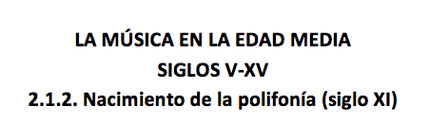 LA MÚSICA EN LA EDAD MEDIA
SIGLOS V-XV
2.1.2. Nacimiento de la polifonía (siglo XI)